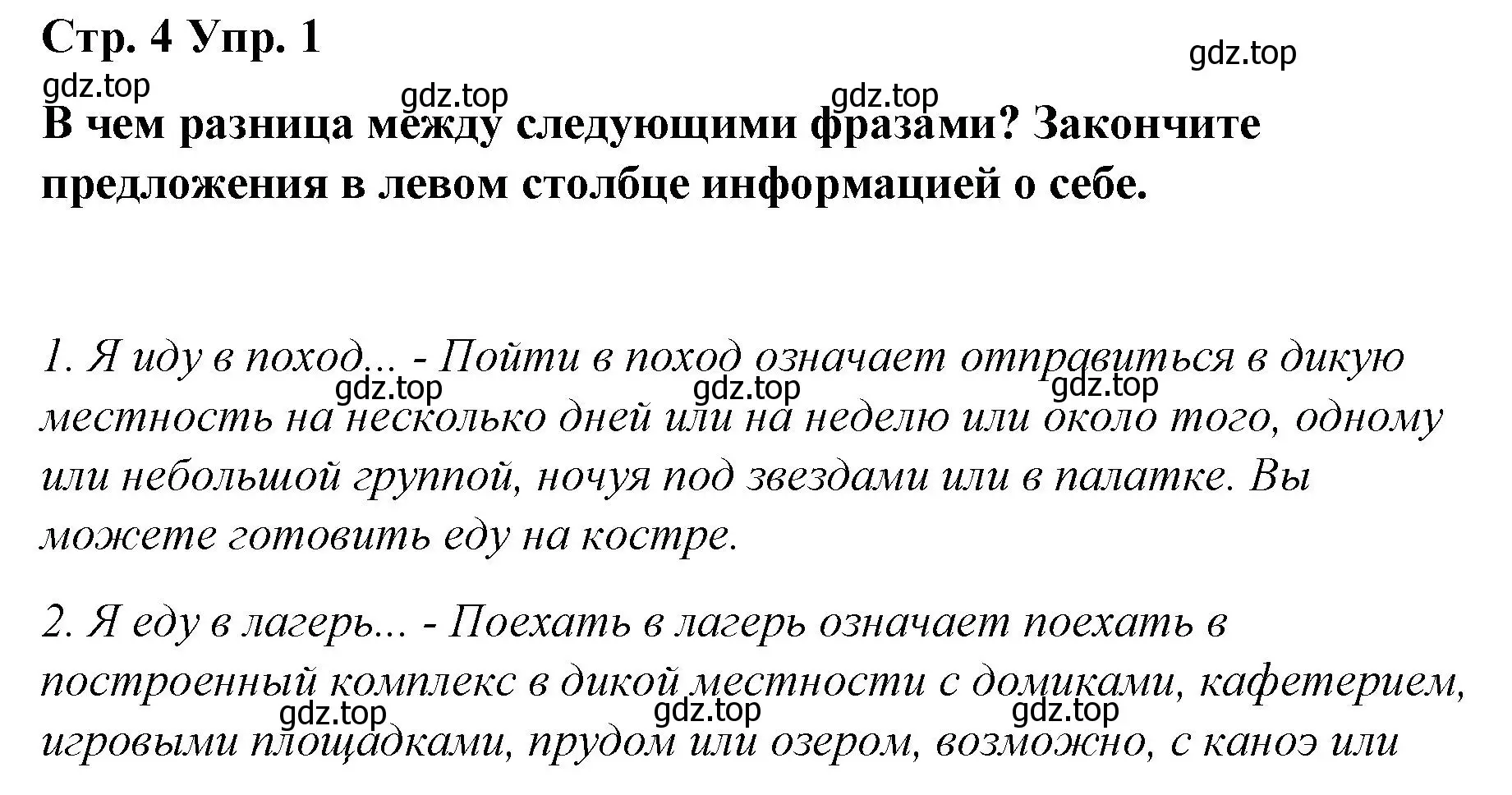 Стр. 4 Упр. 1

gdz.top

gdz.top

gdz.top

gdz.top

В чем разница между следующими фразами? Закончите предложения в левом столбце информацией о себе.

1. Я иду в поход... - Пойти в поход означает отправиться в дикую местность на несколько дней или на неделю или около того, одному или небольшой группой, ночуя под звездами или в палатке. Вы можете готовить еду на костре.

gdz.top gdz.top gdz.top

2. Я еду в лагерь... - Поехать в лагерь означает поехать в построенный комплекс в дикой местности с домиками, кафетерием, игровыми площадками, прудом или озером, возможно, с каноэ или

gdz.top gdz.top gdz.top